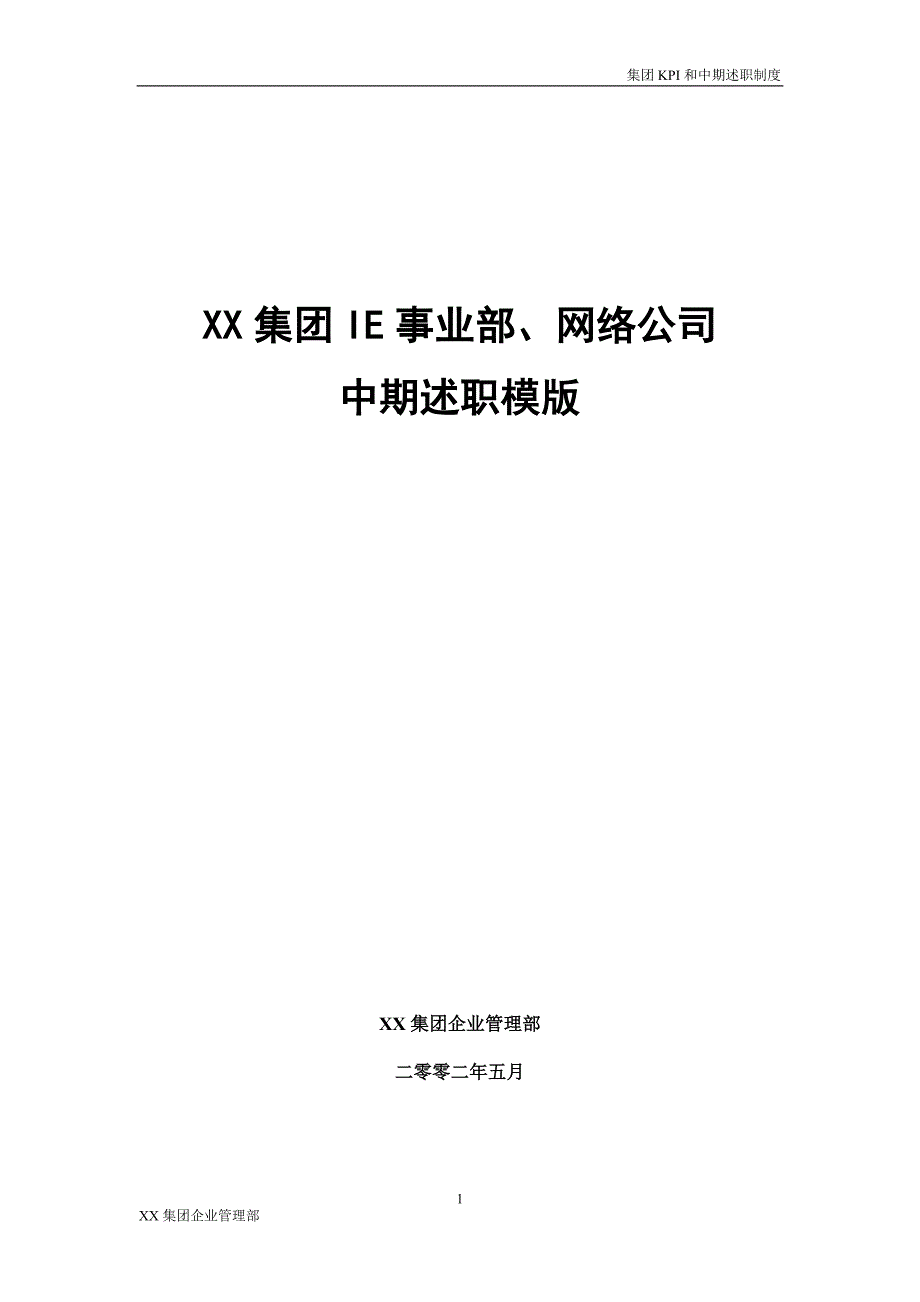 集团 KPI 和中期述职制度

XX 集团 IE 事业部、网络公司
中期述职模版

XX 集团企业管理部

二零零二年五月

1

XX 集团企业管理部